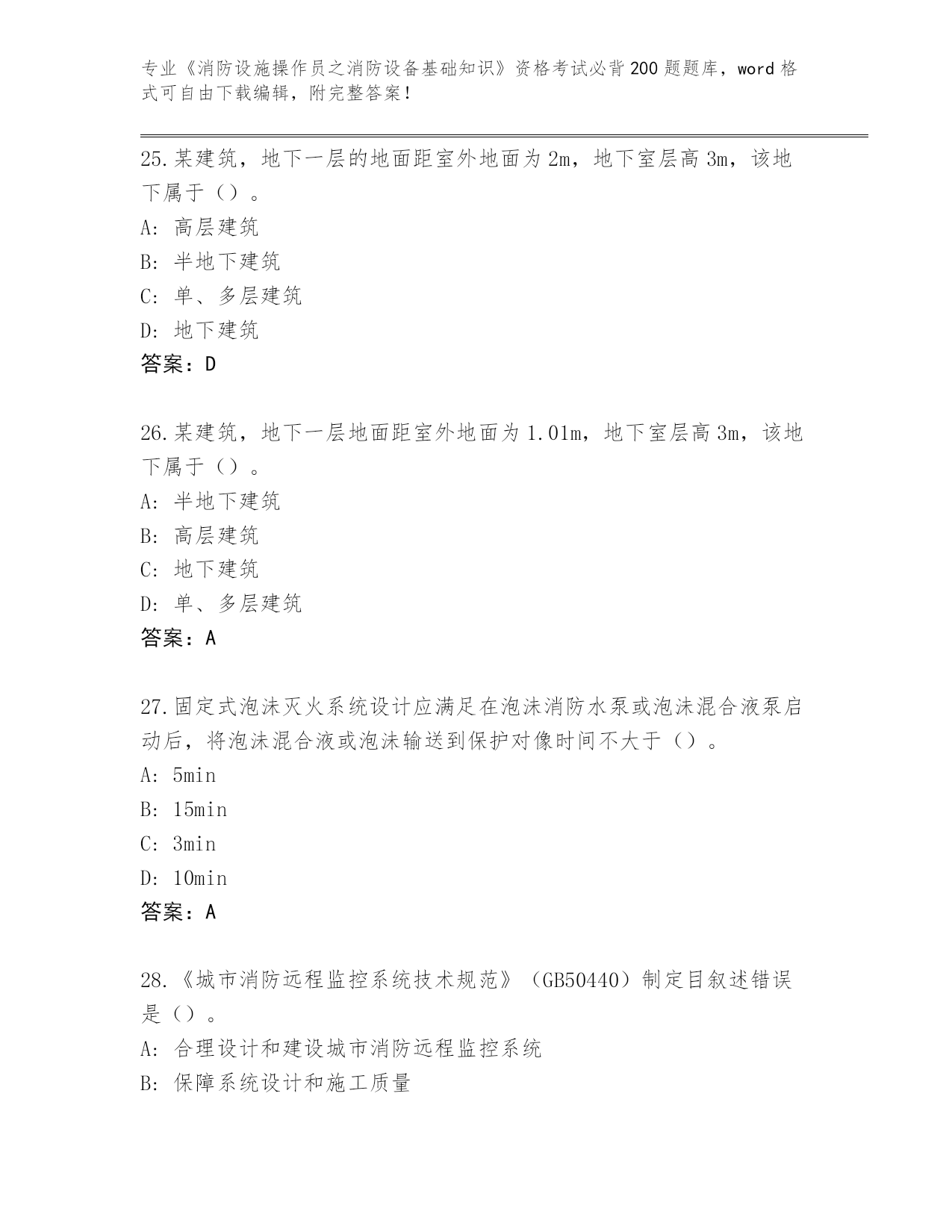 专业《消防设施操作员之消防设备基础知识》资格考试必背200题题库，word格式可自由下载编辑，附完整答案！

25.某建筑，地下一层的地面距室外地面为2m，地下室层高3m，该地下属于（）。
A: 高层建筑
B: 半地下建筑
C: 单、多层建筑
D: 地下建筑
答案：D

26.某建筑，地下一层地面距室外地面为1.01m，地下室层高3m，该地下属于（）。
A: 半地下建筑
B: 高层建筑
C: 地下建筑
D: 单、多层建筑
答案：A

27.固定式泡沫灭火系统设计应满足在泡沫消防水泵或泡沫混合液泵启动后，将泡沫混合液或泡沫输送到保护对像时间不大于（）。
A: 5min
B: 15min
C: 3min
D: 10min
答案：A

28.《城市消防远程监控系统技术规范》（GB50440）制定目叙述错误是（）。
A: 合理设计和建设城市消防远程监控系统
B: 保障系统设计和施工质量